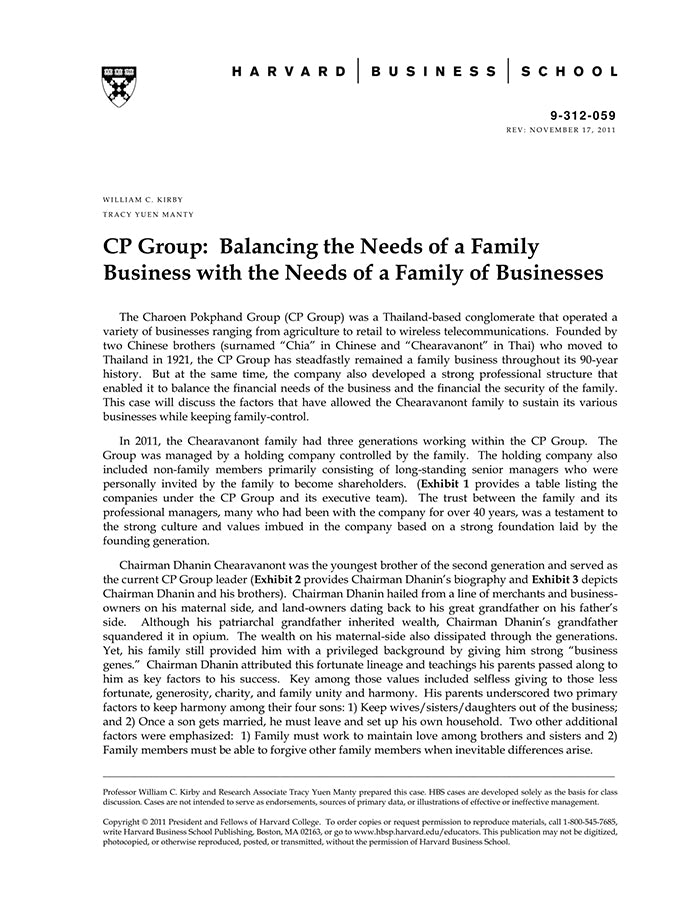 HARVARD | BUSINESS | SCHOOL

9-312-059
REV: NOVEMBER 17, 2011

WILLIAM C. KIRBY
TRACY YUEN MANTY

CP Group: Balancing the Needs of a Family Business with the Needs of a Family of Businesses

The Charoen Pokphand Group (CP Group) was a Thailand-based conglomerate that operated a variety of businesses ranging from agriculture to retail to wireless telecommunications. Founded by two Chinese brothers (surnamed "Chia" in Chinese and "Chearavanont" in Thai) who moved to Thailand in 1921, the CP Group has steadfastly remained a family business throughout its 90-year history. But at the same time, the company also developed a strong professional structure that enabled it to balance the financial needs of the business and the financial the security of the family. This case will discuss the factors that have allowed the Chearavanont family to sustain its various businesses while keeping family-control.

In 2011, the Chearavanont family had three generations working within the CP Group. The Group was managed by a holding company controlled by the family. The holding company also included non-family members primarily consisting of long-standing senior managers who were personally invited by the family to become shareholders. (Exhibit 1 provides a table listing the companies under the CP Group and its executive team). The trust between the family and its professional managers, many who had been with the company for over 40 years, was a testament to the strong culture and values imbued in the company based on a strong foundation laid by the founding generation.

Chairman Dhanin Chearavanont was the youngest brother of the second generation and served as the current CP Group leader (Exhibit 2 provides Chairman Dhanin's biography and Exhibit 3 depicts Chairman Dhanin and his brothers). Chairman Dhanin hailed from a line of merchants and business-owners on his maternal side, and land-owners dating back to his great grandfather on his father's side. Although his patriarchal grandfather inherited wealth, Chairman Dhanin's grandfather squandered it in opium. The wealth on his maternal-side also dissipated through the generations. Yet, his family still provided him with a privileged background by giving him strong "business genes." Chairman Dhanin attributed this fortunate lineage and teachings his parents passed along to him as key factors to his success. Key among those values included selfless giving to those less fortunate, generosity, charity, and family unity and harmony. His parents underscored two primary factors to keep harmony among their four sons: 1) Keep wives/sisters/daughters out of the business; and 2) Once a son gets married, he must leave and set up his own household. Two other additional factors were emphasized: 1) Family must work to maintain love among brothers and sisters and 2) Family members must be able to forgive other family members when inevitable differences arise.

Professor William C. Kirby and Research Associate Tracy Yuen Manty prepared this case. HBS cases are developed solely as the basis for class discussion. Cases are not intended to serve as endorsements, sources of primary data, or illustrations of effective or ineffective management.

Copyright © 2011 President and Fellows of Harvard College. To order copies or request permission to reproduce materials, call 1-800-545-7685, write Harvard Business School Publishing, Boston, MA 02163, or go to www.hbsp.harvard.edu/educators. This publication may not be digitized, photocopied, or otherwise reproduced, posted, or transmitted, without the permission of Harvard Business School.